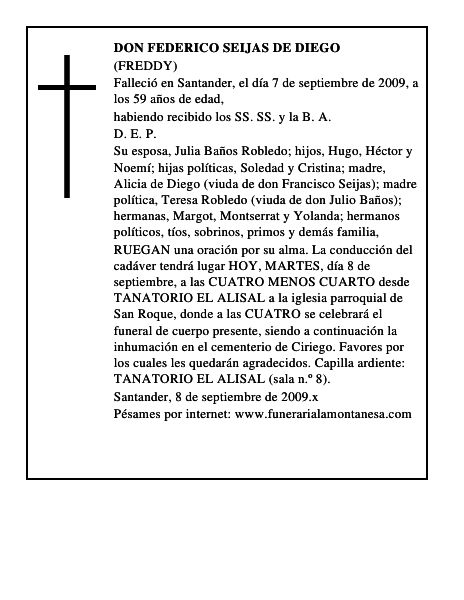 DON FEDERICO SEIJAS DE DIEGO
(FREDDY)
Falleció en Santander, el día 7 de septiembre de 2009, a los 59 años de edad,
habiendo recibido los SS. SS. y la B. A.
D. E. P.
Su esposa, Julia Baños Robledo; hijos, Hugo, Héctor y Noemí; hijas políticas, Soledad y Cristina; madre, Alicia de Diego (viuda de don Francisco Seijas); madre política, Teresa Robledo (viuda de don Julio Baños); hermanas, Margot, Montserrat y Yolanda; hermanos políticos, tíos, sobrinos, primos y demás familia,
RUEGAN una oración por su alma. La conducción del cadáver tendrá lugar HOY, MARTES, día 8 de septiembre, a las CUATRO MENOS CUARTO desde TANATORIO EL ALISAL a la iglesia parroquial de San Roque, donde a las CUATRO se celebrará el funeral de cuerpo presente, siendo a continuación la inhumación en el cementerio de Ciriego. Favores por los cuales les quedarán agradecidos. Capilla ardiente: TANATORIO EL ALISAL (sala n.º 8).
Santander, 8 de septiembre de 2009.x
Pésames por internet: www.funerarialamontanesa.com